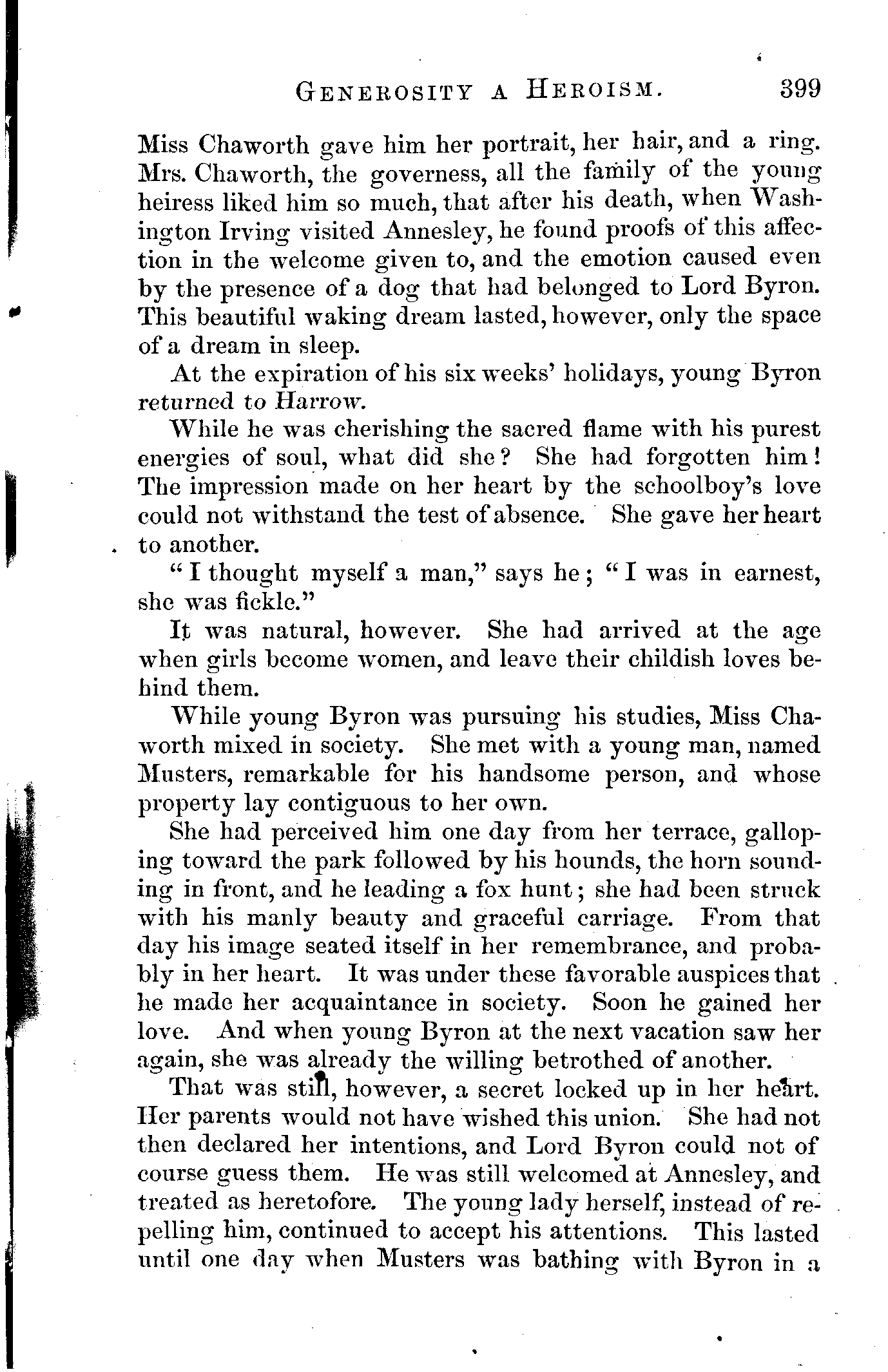 GENEROSITY A HEROISM. 399

Miss Chaworth gave him her portrait, her hair, and a ring. Mrs. Chaworth, the governess, all the family of the young heiress liked him so much, that after his death, when Washington Irving visited Annesley, he found proofs of this affection in the welcome given to, and the emotion caused even by the presence of a dog that had belonged to Lord Byron. This beautiful waking dream lasted, however, only the space of a dream in sleep.

At the expiration of his six weeks' holidays, young Byron returned to Harrow.

While he was cherishing the sacred flame with his purest energies of soul, what did she? She had forgotten him! The impression made on her heart by the schoolboy's love could not withstand the test of absence. She gave her heart to another.

"I thought myself a man," says he; "I was in earnest, she was fickle."

It was natural, however. She had arrived at the age when girls become women, and leave their childish loves behind them.

While young Byron was pursuing his studies, Miss Chaworth mixed in society. She met with a young man, named Musters, remarkable for his handsome person, and whose property lay contiguous to her own.

She had perceived him one day from her terrace, galloping toward the park followed by his hounds, the horn sounding in front, and he leading a fox hunt; she had been struck with his manly beauty and graceful carriage. From that day his image seated itself in her remembrance, and probably in her heart. It was under these favorable auspices that he made her acquaintance in society. Soon he gained her love. And when young Byron at the next vacation saw her again, she was already the willing betrothed of another.

That was still, however, a secret locked up in her heart. Her parents would not have wished this union. She had not then declared her intentions, and Lord Byron could not of course guess them. He was still welcomed at Annesley, and treated as heretofore. The young lady herself, instead of repelling him, continued to accept his attentions. This lasted until one day when Musters was bathing with Byron in a